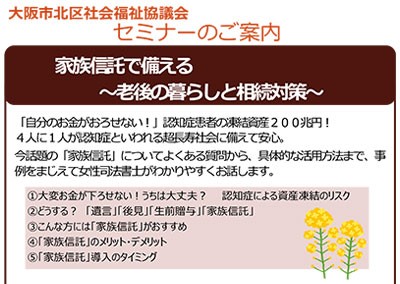 大阪市北区社会福祉協議会
セミナーのご案内

家族信託で備える
～老後の暮らしと相続対策～

「自分のお金がおろせない！」認知症患者の凍結資産２００兆円！
４人に１人が認知症といわれる超長寿社会に備えて安心。
今話題の「家族信託」についてよくある質問から、具体的な活用方法まで、事例をまじえて女性司法書士がわかりやすくお話します。

①大変お金が下ろせない！うちは大丈夫？　認知症による資産凍結のリスク
②どうする？「遺言」「後見」「生前贈与」「家族信託」
③こんな方には「家族信託」がおすすめ
④「家族信託」のメリット・デメリット
⑤「家族信託」導入のタイミング